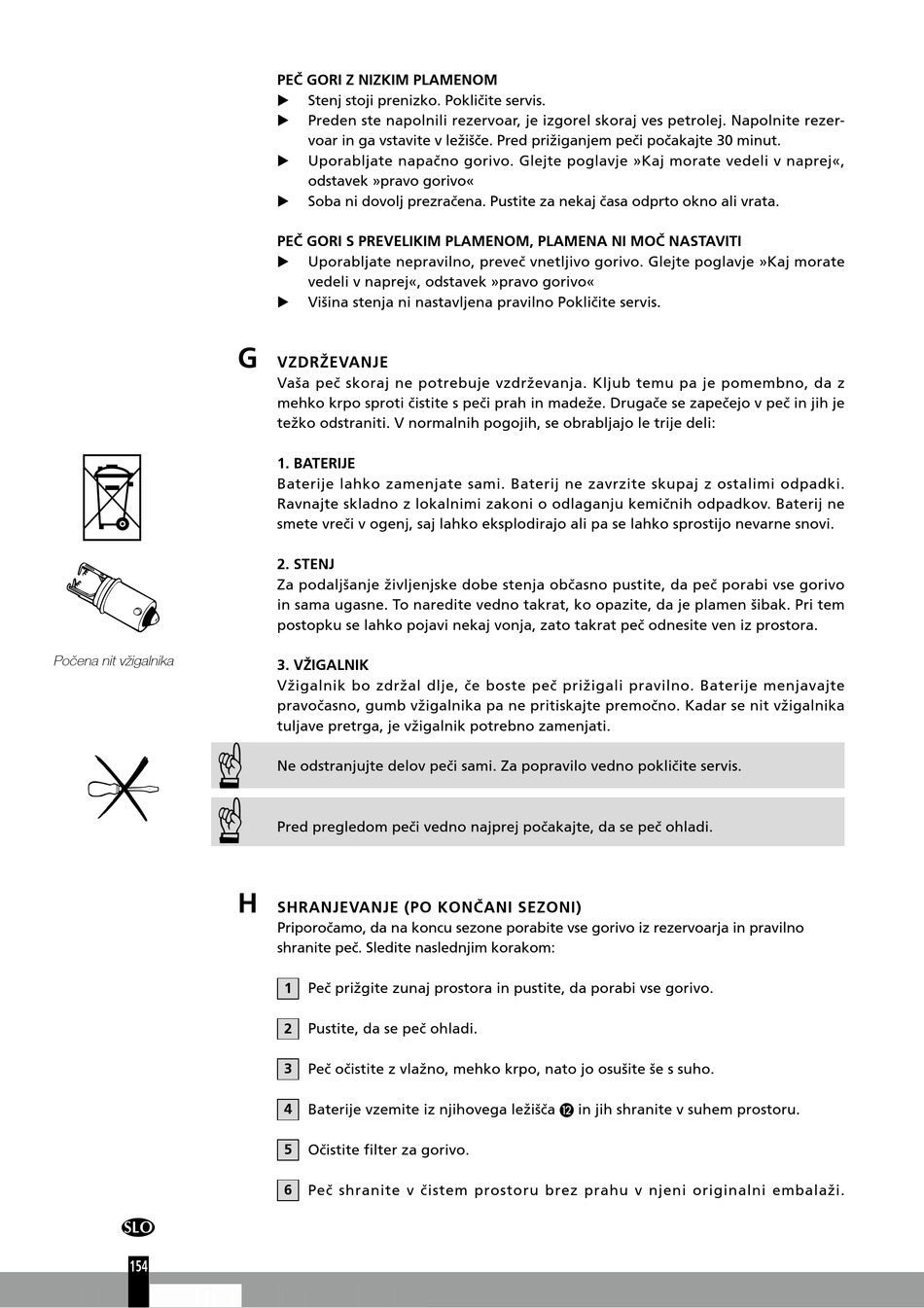 PEČ GORI Z NIZKIM PLAMENOM
▶ Stenj stoji prenizko. Pokličite servis.
▶ Preden ste napolnili rezervoar, je izgorel skoraj ves petrolej. Napolnite rezervoar in ga vstavite v ležišče. Pred prižiganjem peči počakajte 30 minut.
▶ Uporabljate napačno gorivo. Glejte poglavje »Kaj morate vedeli v naprej«, odstavek »pravo gorivo«
▶ Soba ni dovolj prezračena. Pustite za nekaj časa odprto okno ali vrata.

PEČ GORI S PREVELIKIM PLAMENOM, PLAMENA NI MOČ NASTAVITI
▶ Uporabljate nepravilno, preveč vnetljivo gorivo. Glejte poglavje »Kaj morate vedeli v naprej«, odstavek »pravo gorivo«
▶ Višina stenja ni nastavljena pravilno Pokličite servis.

G VZDRŽEVANJE
Vaša peč skoraj ne potrebuje vzdrževanja. Kljub temu pa je pomembno, da z mehko krpo sproti čistite s peči prah in madeže. Drugače se zapečejo v peč in jih je težko odstraniti. V normalnih pogojih, se obrabljajo le trije deli:

1. BATERIJE
Baterije lahko zamenjate sami. Baterij ne zavrzite skupaj z ostalimi odpadki. Ravnajte skladno z lokalnimi zakoni o odlaganju kemičnih odpadkov. Baterij ne smete vreči v ogenj, saj lahko eksplodirajo ali pa se lahko sprostijo nevarne snovi.

2. STENJ
Za podaljšanje življenjske dobe stenja občasno pustite, da peč porabi vse gorivo in sama ugasne. To naredite vedno takrat, ko opazite, da je plamen šibak. Pri tem postopku se lahko pojavi nekaj vonja, zato takrat peč odnesite ven iz prostora.

Počena nit vžigalnika

3. VŽIGALNIK
Vžigalnik bo zdržal dlje, če boste peč prižigali pravilno. Baterije menjavajte pravočasno, gumb vžigalnika pa ne pritiskajte premočno. Kadar se nit vžigalnika tuljave pretrga, je vžigalnik potrebno zamenjati.

Ne odstranjujte delov peči sami. Za popravilo vedno pokličite servis.

Pred pregledom peči vedno najprej počakajte, da se peč ohladi.

H SHRANJEVANJE (PO KONČANI SEZONI)
Priporočamo, da na koncu sezone porabite vse gorivo iz rezervoarja in pravilno shranite peč. Sledite naslednjim korakom:

1 Peč prižgite zunaj prostora in pustite, da porabi vse gorivo.

2 Pustite, da se peč ohladi.

3 Peč očistite z vlažno, mehko krpo, nato jo osušite še s suho.

4 Baterije vzemite iz njihovega ležišča ⓬ in jih shranite v suhem prostoru.

5 Očistite filter za gorivo.

6 Peč shranite v čistem prostoru brez prahu v njeni originalni embalaži.

SLO

154